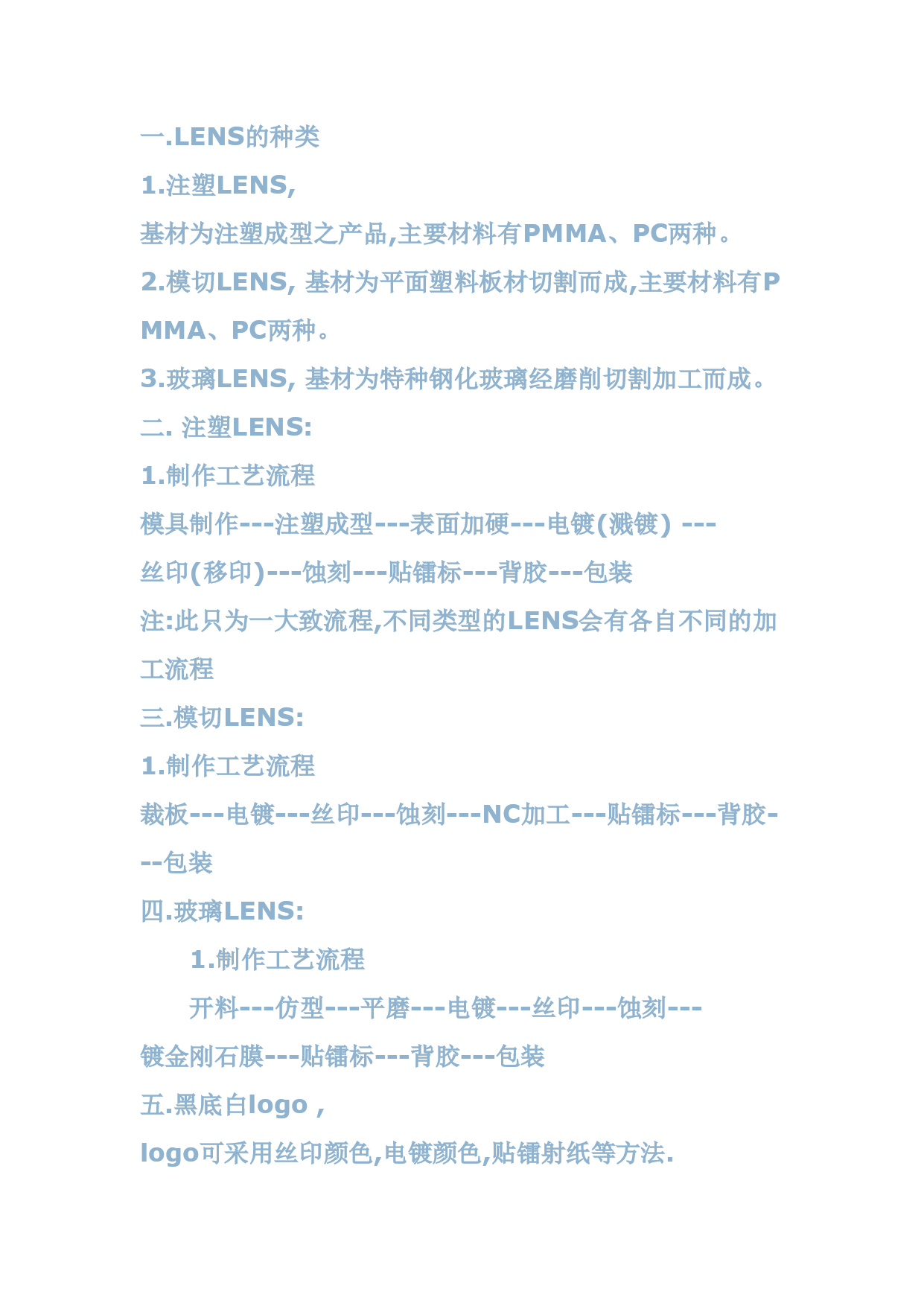 一.LENS的种类

1.注塑LENS,

基材为注塑成型之产品,主要材料有PMMA、PC两种。

2.模切LENS, 基材为平面塑料板材切割而成,主要材料有PMMA、PC两种。

3.玻璃LENS, 基材为特种钢化玻璃经磨削切割加工而成。

二. 注塑LENS:

1.制作工艺流程

模具制作---注塑成型---表面加硬---电镀(溅镀) ---丝印(移印)---蚀刻---贴镭标---背胶---包装

注:此只为一大致流程,不同类型的LENS会有各自不同的加工流程

三.模切LENS:

1.制作工艺流程

裁板---电镀---丝印---蚀刻---NC加工---贴镭标---背胶---包装

四.玻璃LENS:

1.制作工艺流程

开料---仿型---平磨---电镀---丝印---蚀刻---镀金刚石膜---贴镭标---背胶---包装

五.黑底白logo ,

logo可采用丝印颜色,电镀颜色,贴镭射纸等方法.